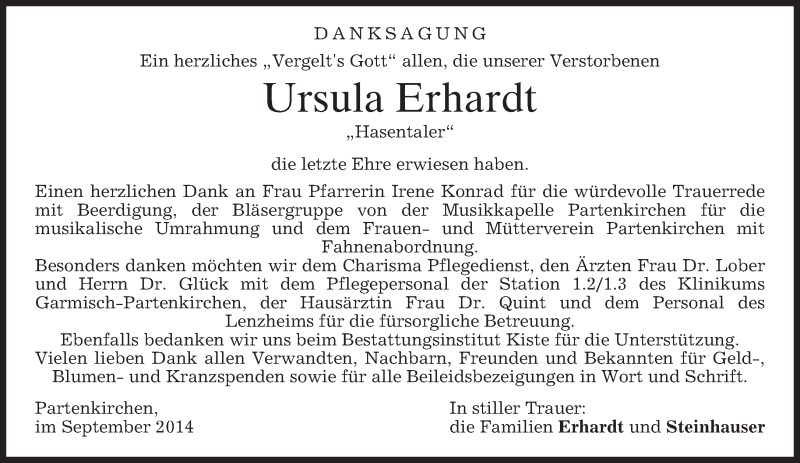 DANKSAGUNG

Ein herzliches „Vergelt's Gott“ allen, die unserer Verstorbenen

Ursula Erhardt

„Hasentaler“

die letzte Ehre erwiesen haben.

Einen herzlichen Dank an Frau Pfarrerin Irene Konrad für die würdevolle Trauerrede mit Beerdigung, der Bläsergruppe von der Musikkapelle Partenkirchen für die musikalische Umrahmung und dem Frauen- und Mütterverein Partenkirchen mit Fahnenabordnung.

Besonders danken möchten wir dem Charisma Pflegedienst, den Ärzten Frau Dr. Lober und Herrn Dr. Glück mit dem Pflegepersonal der Station 1.2/1.3 des Klinikums Garmisch-Partenkirchen, der Hausärztin Frau Dr. Quint und dem Personal des Lenzheims für die fürsorgliche Betreuung.

Ebenfalls bedanken wir uns beim Bestattungsinstitut Kiste für die Unterstützung.

Vielen lieben Dank allen Verwandten, Nachbarn, Freunden und Bekannten für Geld-, Blumen- und Kranzspenden sowie für alle Beileidsbezeigungen in Wort und Schrift.

Partenkirchen,
im September 2014

In stiller Trauer:
die Familien Erhardt und Steinhauser